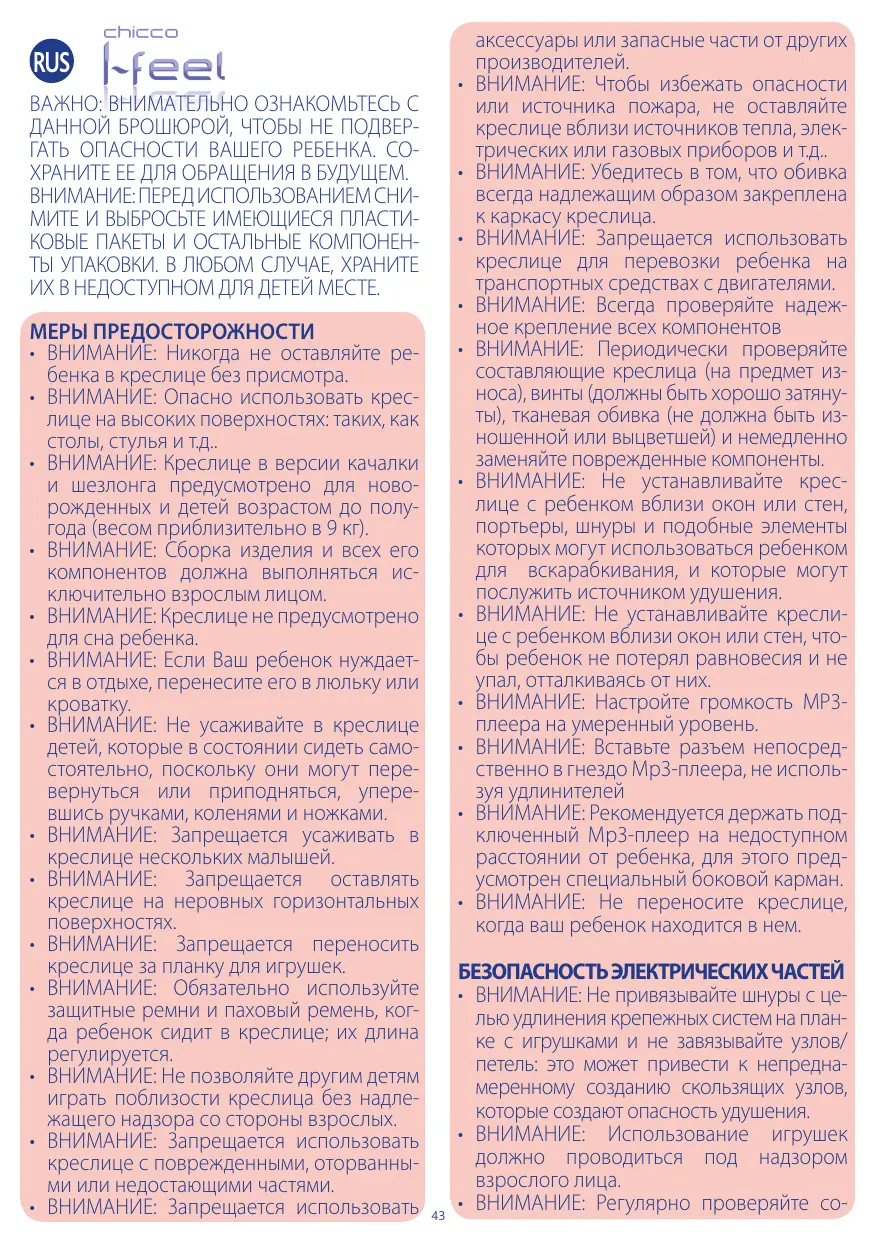 RUS chicco I-feel

ВАЖНО: ВНИМАТЕЛЬНО ОЗНАКОМЬТЕСЬ С ДАННОЙ БРОШЮРОЙ, ЧТОБЫ НЕ ПОДВЕРГАТЬ ОПАСНОСТИ ВАШЕГО РЕБЕНКА. СОХРАНИТЕ ЕЕ ДЛЯ ОБРАЩЕНИЯ В БУДУЩЕМ.
ВНИМАНИЕ: ПЕРЕД ИСПОЛЬЗОВАНИЕМ СНИМИТЕ И ВЫБРОСЬТЕ ИМЕЮЩИЕСЯ ПЛАСТИКОВЫЕ ПАКЕТЫ И ОСТАЛЬНЫЕ КОМПОНЕНТЫ УПАКОВКИ. В ЛЮБОМ СЛУЧАЕ, ХРАНИТЕ ИХ В НЕДОСТУПНОМ ДЛЯ ДЕТЕЙ МЕСТЕ.

МЕРЫ ПРЕДОСТОРОЖНОСТИ
• ВНИМАНИЕ: Никогда не оставляйте ребенка в креслице без присмотра.
• ВНИМАНИЕ: Опасно использовать креслице на высоких поверхностях: таких, как столы, стулья и т.д..
• ВНИМАНИЕ: Креслице в версии качалки и шезлонга предусмотрено для новорожденных и детей возрастом до полугода (весом приблизительно в 9 кг).
• ВНИМАНИЕ: Сборка изделия и всех его компонентов должна выполняться исключительно взрослым лицом.
• ВНИМАНИЕ: Креслице не предусмотрено для сна ребенка.
• ВНИМАНИЕ: Если Ваш ребенок нуждается в отдыхе, перенесите его в люльку или кроватку.
• ВНИМАНИЕ: Не усаживайте в креслице детей, которые в состоянии сидеть самостоятельно, поскольку они могут перевернуться или приподняться, упершись ручками, коленями и ножками.
• ВНИМАНИЕ: Запрещается усаживать в креслице нескольких малышей.
• ВНИМАНИЕ: Запрещается оставлять креслице на неровных горизонтальных поверхностях.
• ВНИМАНИЕ: Запрещается переносить креслице за планку для игрушек.
• ВНИМАНИЕ: Обязательно используйте защитные ремни и паховый ремень, когда ребенок сидит в креслице; их длина регулируется.
• ВНИМАНИЕ: Не позволяйте другим детям играть поблизости креслица без надлежащего надзора со стороны взрослых.
• ВНИМАНИЕ: Запрещается использовать креслице с поврежденными, оторванными или недостающими частями.
• ВНИМАНИЕ: Запрещается использовать аксессуары или запасные части от других производителей.
• ВНИМАНИЕ: Чтобы избежать опасности или источника пожара, не оставляйте креслице вблизи источников тепла, электрических или газовых приборов и т.д..
• ВНИМАНИЕ: Убедитесь в том, что обивка всегда надлежащим образом закреплена к каркасу креслица.
• ВНИМАНИЕ: Запрещается использовать креслице для перевозки ребенка на транспортных средствах с двигателями.
• ВНИМАНИЕ: Всегда проверяйте надежное крепление всех компонентов
• ВНИМАНИЕ: Периодически проверяйте составляющие креслица (на предмет износа), винты (должны быть хорошо затянуты), тканевая обивка (не должна быть изношенной или выцветшей) и немедленно заменяйте поврежденные компоненты.
• ВНИМАНИЕ: Не устанавливайте креслице с ребенком вблизи окон или стен, портьеры, шнуры и подобные элементы которых могут использоваться ребенком для вскарабкивания, и которые могут послужить источником удушения.
• ВНИМАНИЕ: Не устанавливайте креслице с ребенком вблизи окон или стен, чтобы ребенок не потерял равновесия и не упал, отталкиваясь от них.
• ВНИМАНИЕ: Настройте громкость MP3-плеера на умеренный уровень.
• ВНИМАНИЕ: Вставьте разъем непосредственно в гнездо Mp3-плеера, не используя удлинителей
• ВНИМАНИЕ: Рекомендуется держать подключенный Mp3-плеер на недоступном расстоянии от ребенка, для этого предусмотрен специальный боковой карман.
• ВНИМАНИЕ: Не переносите креслице, когда ваш ребенок находится в нем.

БЕЗОПАСНОСТЬ ЭЛЕКТРИЧЕСКИХ ЧАСТЕЙ
• ВНИМАНИЕ: Не привязывайте шнуры с целью удлинения крепежных систем на планке с игрушками и не завязывайте узлов/петель: это может привести к непреднамеренному созданию скользящих узлов, которые создают опасность удушения.
• ВНИМАНИЕ: Использование игрушек должно проводиться под надзором взрослого лица.
• ВНИМАНИЕ: Регулярно проверяйте со-

43